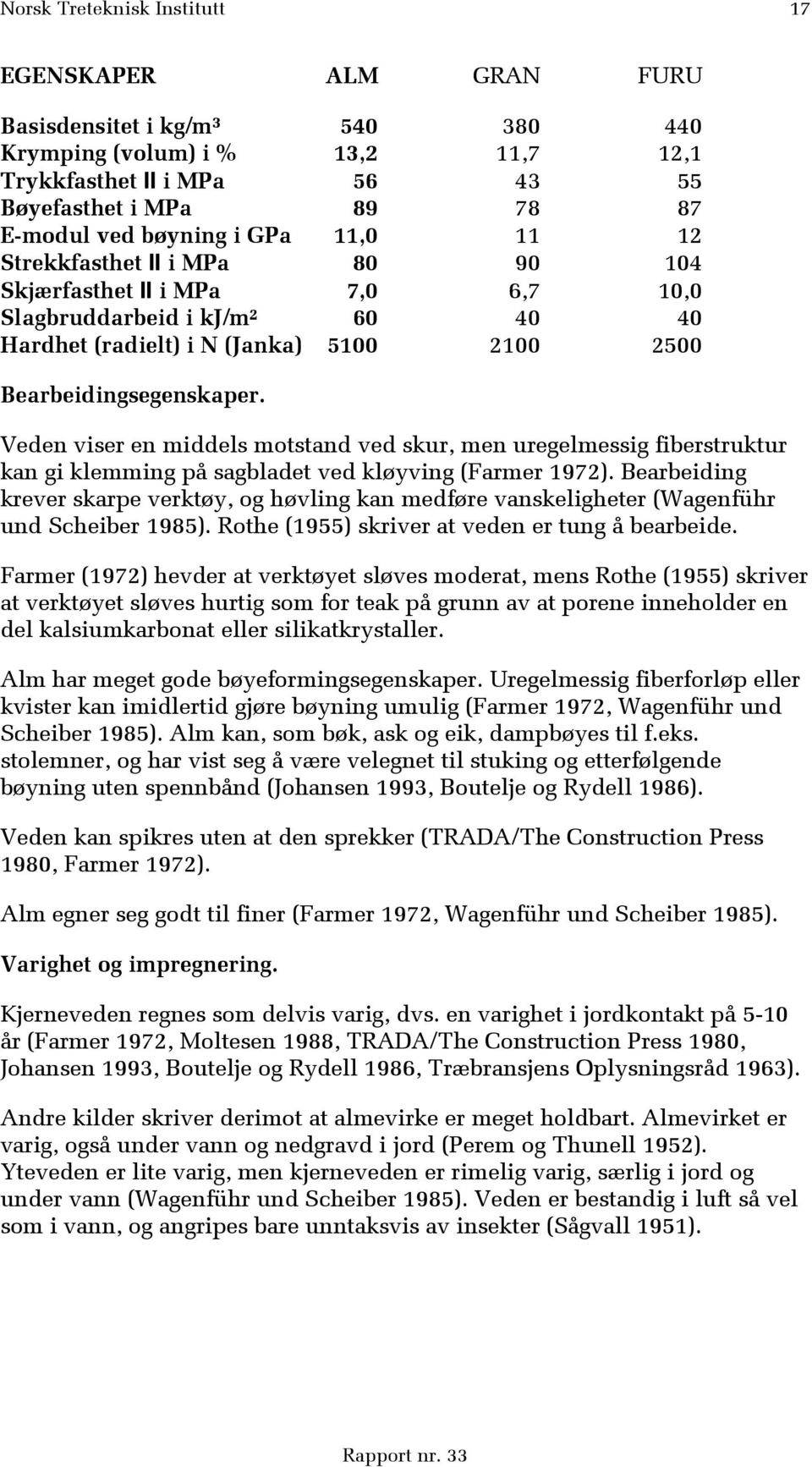 Norsk Treteknisk Institutt 17

| EGENSKAPER | ALM | GRAN | FURU |
|---|---|---|---|
| Basisdensitet i kg/m³ | 540 | 380 | 440 |
| Krymping (volum) i % | 13,2 | 11,7 | 12,1 |
| Trykkfasthet II i MPa | 56 | 43 | 55 |
| Bøyefasthet i MPa | 89 | 78 | 87 |
| E-modul ved bøyning i GPa | 11,0 | 11 | 12 |
| Strekkfasthet II i MPa | 80 | 90 | 104 |
| Skjærfasthet II i MPa | 7,0 | 6,7 | 10,0 |
| Slagbruddarbeid i kJ/m² | 60 | 40 | 40 |
| Hardhet (radielt) i N (Janka) | 5100 | 2100 | 2500 |

Bearbeidingsegenskaper.

Veden viser en middels motstand ved skur, men uregelmessig fiberstruktur kan gi klemming på sagbladet ved kløyving (Farmer 1972). Bearbeiding krever skarpe verktøy, og høvling kan medføre vanskeligheter (Wagenführ und Scheiber 1985). Rothe (1955) skriver at veden er tung å bearbeide.

Farmer (1972) hevder at verktøyet sløves moderat, mens Rothe (1955) skriver at verktøyet sløves hurtig som for teak på grunn av at porene inneholder en del kalsiumkarbonat eller silikatkrystaller.

Alm har meget gode bøyeformingsegenskaper. Uregelmessig fiberforløp eller kvister kan imidlertid gjøre bøyning umulig (Farmer 1972, Wagenführ und Scheiber 1985). Alm kan, som bøk, ask og eik, dampbøyes til f.eks. stolemner, og har vist seg å være velegnet til stuking og etterfølgende bøyning uten spennbånd (Johansen 1993, Boutelje og Rydell 1986).

Veden kan spikres uten at den sprekker (TRADA/The Construction Press 1980, Farmer 1972).

Alm egner seg godt til finer (Farmer 1972, Wagenführ und Scheiber 1985).

Varighet og impregnering.

Kjerneveden regnes som delvis varig, dvs. en varighet i jordkontakt på 5-10 år (Farmer 1972, Moltesen 1988, TRADA/The Construction Press 1980, Johansen 1993, Boutelje og Rydell 1986, Træbransjens Oplysningsråd 1963).

Andre kilder skriver derimot at almevirke er meget holdbart. Almevirket er varig, også under vann og nedgravd i jord (Perem og Thunell 1952). Yteveden er lite varig, men kjerneveden er rimelig varig, særlig i jord og under vann (Wagenführ und Scheiber 1985). Veden er bestandig i luft så vel som i vann, og angripes bare unntaksvis av insekter (Sågvall 1951).

Rapport nr. 33